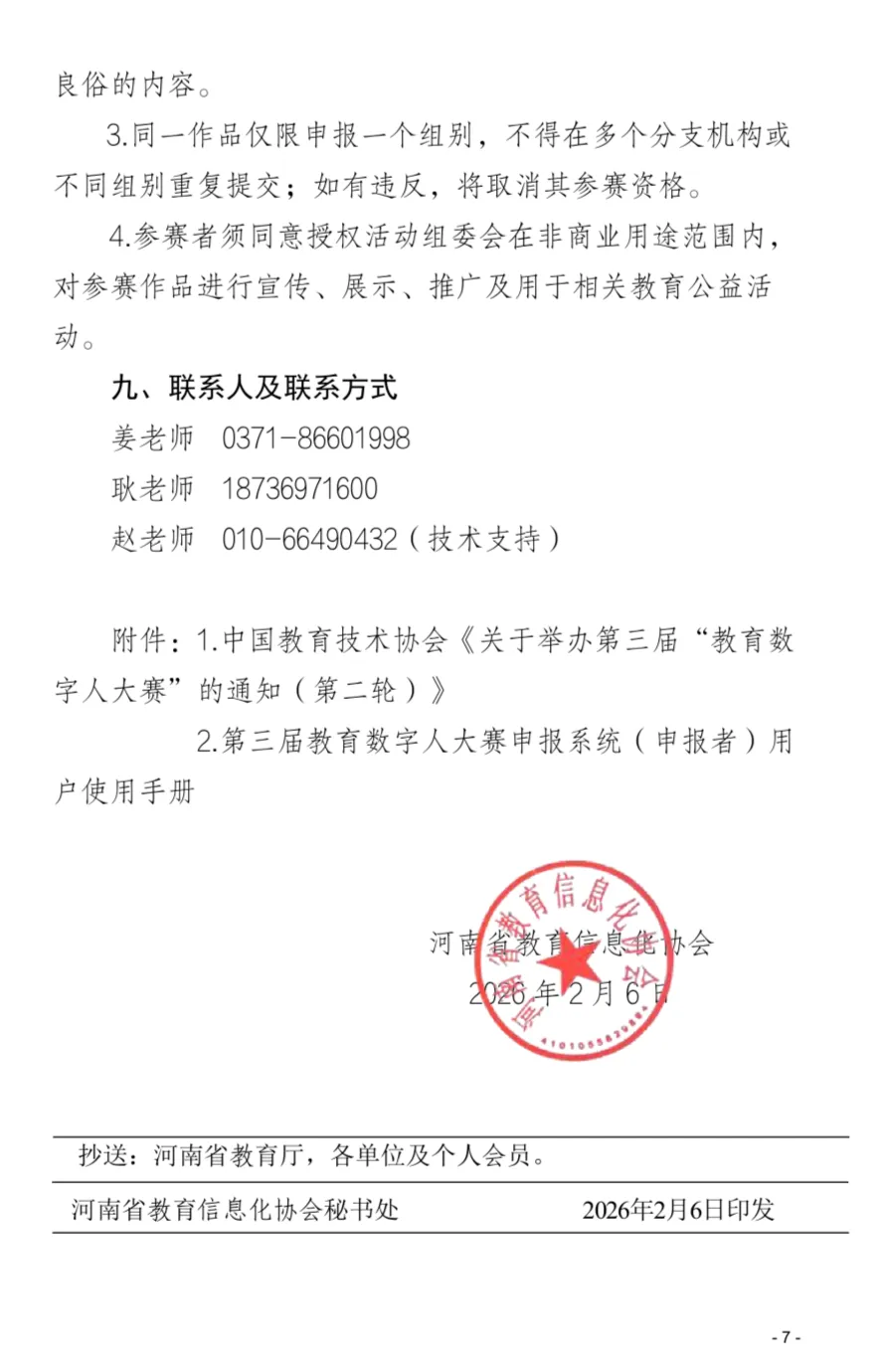 良俗的内容。

3.同一作品仅限申报一个组别，不得在多个分支机构或不同组别重复提交；如有违反，将取消其参赛资格。

4.参赛者须同意授权活动组委会在非商业用途范围内，对参赛作品进行宣传、展示、推广及用于相关教育公益活动。

九、联系人及联系方式

姜老师 0371-86601998

耿老师 18736971600

赵老师 010-66490432（技术支持）

附件：1.中国教育技术协会《关于举办第三届“教育数字人大赛”的通知（第二轮）》

2.第三届教育数字人大赛申报系统（申报者）用户使用手册

河南省教育信息化协会

2026年2月6日

河南省教育信息化协会

4101055829884

抄送：河南省教育厅，各单位及个人会员。

河南省教育信息化协会秘书处 2026年2月6日印发

- 7 -